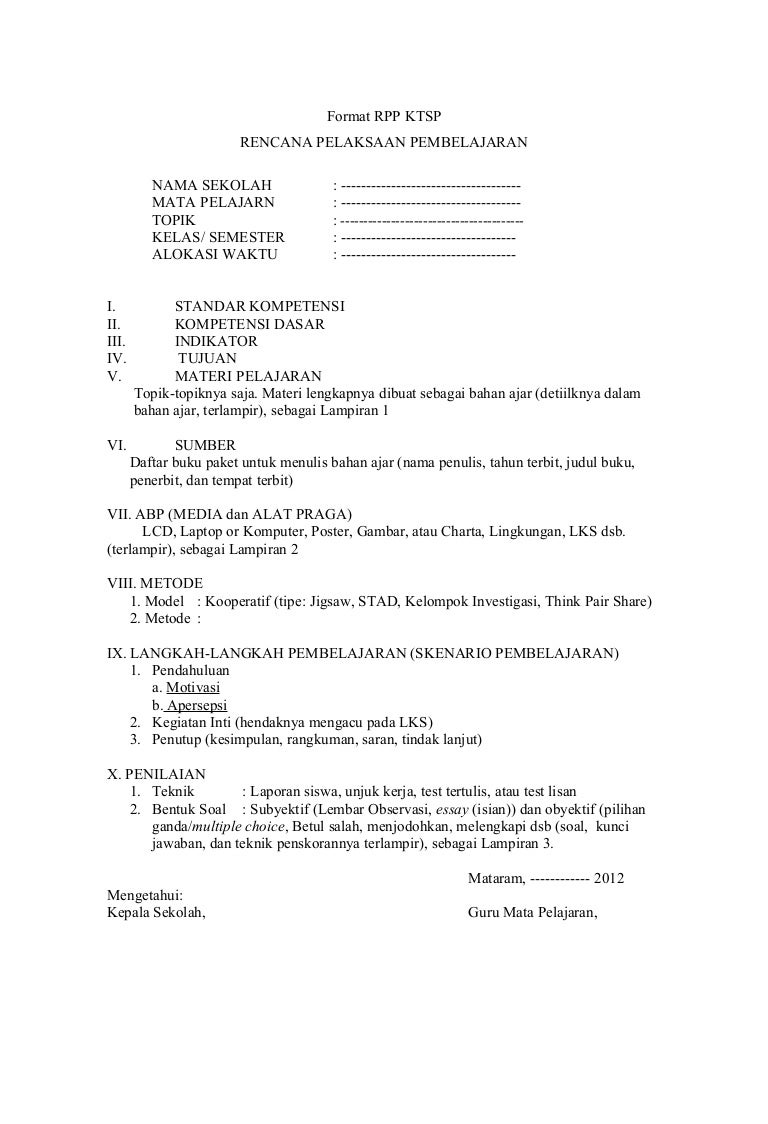 Format RPP KTSP

RENCANA PELAKSAAN PEMBELAJARAN

NAMA SEKOLAH : ------------------------------------
MATA PELAJARN : ------------------------------------
TOPIK : ---------------------------------------
KELAS/ SEMESTER : -----------------------------------
ALOKASI WAKTU : -----------------------------------

I. STANDAR KOMPETENSI
II. KOMPETENSI DASAR
III. INDIKATOR
IV. TUJUAN
V. MATERI PELAJARAN
Topik-topiknya saja. Materi lengkapnya dibuat sebagai bahan ajar (detiilknya dalam bahan ajar, terlampir), sebagai Lampiran 1

VI. SUMBER
Daftar buku paket untuk menulis bahan ajar (nama penulis, tahun terbit, judul buku, penerbit, dan tempat terbit)

VII. ABP (MEDIA dan ALAT PRAGA)
LCD, Laptop or Komputer, Poster, Gambar, atau Charta, Lingkungan, LKS dsb. (terlampir), sebagai Lampiran 2

VIII. METODE
1. Model : Kooperatif (tipe: Jigsaw, STAD, Kelompok Investigasi, Think Pair Share)
2. Metode :

IX. LANGKAH-LANGKAH PEMBELAJARAN (SKENARIO PEMBELAJARAN)
1. Pendahuluan
a. Motivasi
b. Apersepsi
2. Kegiatan Inti (hendaknya mengacu pada LKS)
3. Penutup (kesimpulan, rangkuman, saran, tindak lanjut)

X. PENILAIAN
1. Teknik : Laporan siswa, unjuk kerja, test tertulis, atau test lisan
2. Bentuk Soal : Subyektif (Lembar Observasi, essay (isian)) dan obyektif (pilihan ganda/multiple choice, Betul salah, menjodohkan, melengkapi dsb (soal, kunci jawaban, dan teknik penskorannya terlampir), sebagai Lampiran 3.

Mataram, ------------ 2012

Mengetahui:
Kepala Sekolah,

Guru Mata Pelajaran,